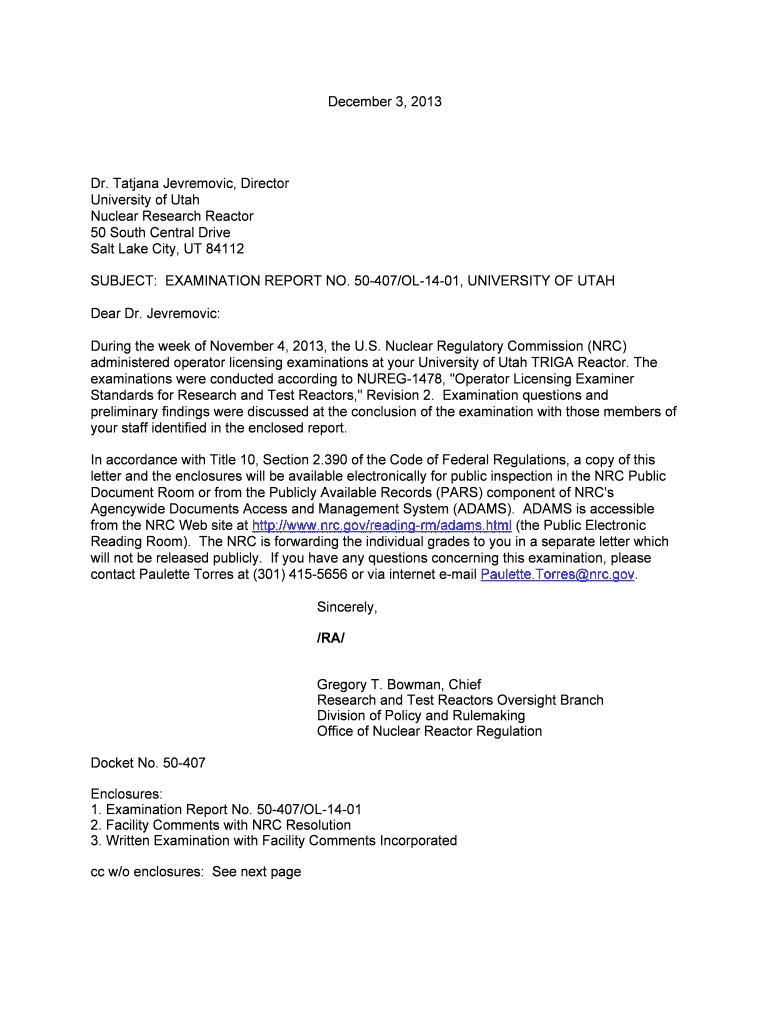 December 3, 2013

Dr. Tatjana Jevremovic, Director
University of Utah
Nuclear Research Reactor
50 South Central Drive
Salt Lake City, UT 84112

SUBJECT: EXAMINATION REPORT NO. 50-407/OL-14-01, UNIVERSITY OF UTAH

Dear Dr. Jevremovic:

During the week of November 4, 2013, the U.S. Nuclear Regulatory Commission (NRC) administered operator licensing examinations at your University of Utah TRIGA Reactor. The examinations were conducted according to NUREG-1478, "Operator Licensing Examiner Standards for Research and Test Reactors," Revision 2. Examination questions and preliminary findings were discussed at the conclusion of the examination with those members of your staff identified in the enclosed report.

In accordance with Title 10, Section 2.390 of the Code of Federal Regulations, a copy of this letter and the enclosures will be available electronically for public inspection in the NRC Public Document Room or from the Publicly Available Records (PARS) component of NRC's Agencywide Documents Access and Management System (ADAMS). ADAMS is accessible from the NRC Web site at http://www.nrc.gov/reading-rm/adams.html (the Public Electronic Reading Room). The NRC is forwarding the individual grades to you in a separate letter which will not be released publicly. If you have any questions concerning this examination, please contact Paulette Torres at (301) 415-5656 or via internet e-mail Paulette.Torres@nrc.gov.

Sincerely,

/RA/

Gregory T. Bowman, Chief
Research and Test Reactors Oversight Branch
Division of Policy and Rulemaking
Office of Nuclear Reactor Regulation

Docket No. 50-407

Enclosures:
1. Examination Report No. 50-407/OL-14-01
2. Facility Comments with NRC Resolution
3. Written Examination with Facility Comments Incorporated

cc w/o enclosures: See next page